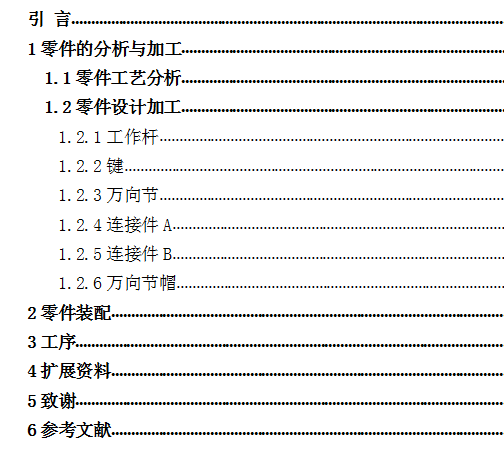 引 言

1零件的分析与加工

1.1零件工艺分析

1.2零件设计加工

1.2.1工作杆

1.2.2键

1.2.3万向节

1.2.4连接件A

1.2.5连接件B

1.2.6万向节帽

2零件装配

3工序

4扩展资料

5致谢

6参考文献